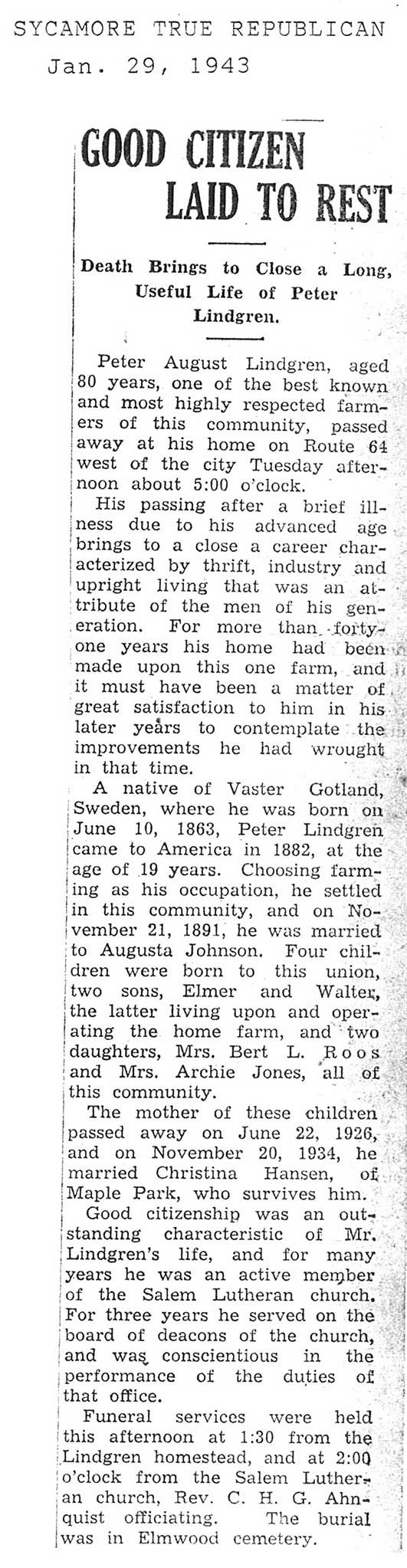 SYCAMORE TRUE REPUBLICAN
Jan. 29, 1943

GOOD CITIZEN LAID TO REST

Death Brings to Close a Long, Useful Life of Peter Lindgren.

Peter August Lindgren, aged 80 years, one of the best known and most highly respected farmers of this community, passed away at his home on Route 64 west of the city Tuesday afternoon about 5:00 o'clock.

His passing after a brief illness due to his advanced age brings to a close a career characterized by thrift, industry and upright living that was an attribute of the men of his generation. For more than forty-one years his home had been made upon this one farm, and it must have been a matter of great satisfaction to him in his later years to contemplate the improvements he had wrought in that time.

A native of Vaster Gotland, Sweden, where he was born on June 10, 1863, Peter Lindgren came to America in 1882, at the age of 19 years. Choosing farming as his occupation, he settled in this community, and on November 21, 1891, he was married to Augusta Johnson. Four children were born to this union, two sons, Elmer and Walter, the latter living upon and operating the home farm, and two daughters, Mrs. Bert L. Roos and Mrs. Archie Jones, all of this community.

The mother of these children passed away on June 22, 1926, and on November 20, 1934, he married Christina Hansen, of Maple Park, who survives him.

Good citizenship was an outstanding characteristic of Mr. Lindgren's life, and for many years he was an active member of the Salem Lutheran church. For three years he served on the board of deacons of the church, and was conscientious in the performance of the duties of that office.

Funeral services were held this afternoon at 1:30 from the Lindgren homestead, and at 2:00 o'clock from the Salem Lutheran church, Rev. C. H. G. Ahnquist officiating. The burial was in Elmwood cemetery.